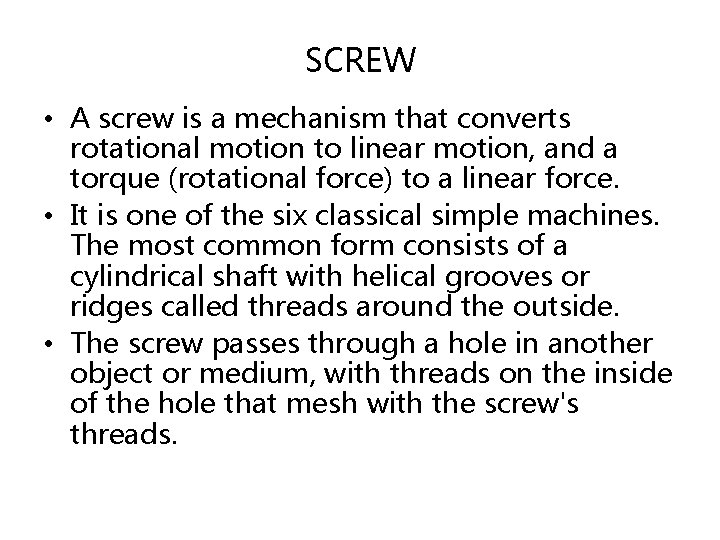 SCREW

• A screw is a mechanism that converts rotational motion to linear motion, and a torque (rotational force) to a linear force.
• It is one of the six classical simple machines. The most common form consists of a cylindrical shaft with helical grooves or ridges called threads around the outside.
• The screw passes through a hole in another object or medium, with threads on the inside of the hole that mesh with the screw's threads.